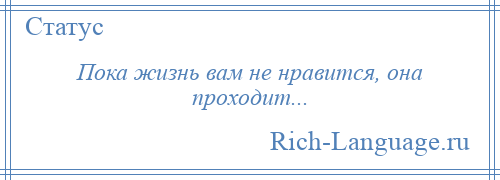 Статус

Пока жизнь вам не нравится, она проходит...

Rich-Language.ru